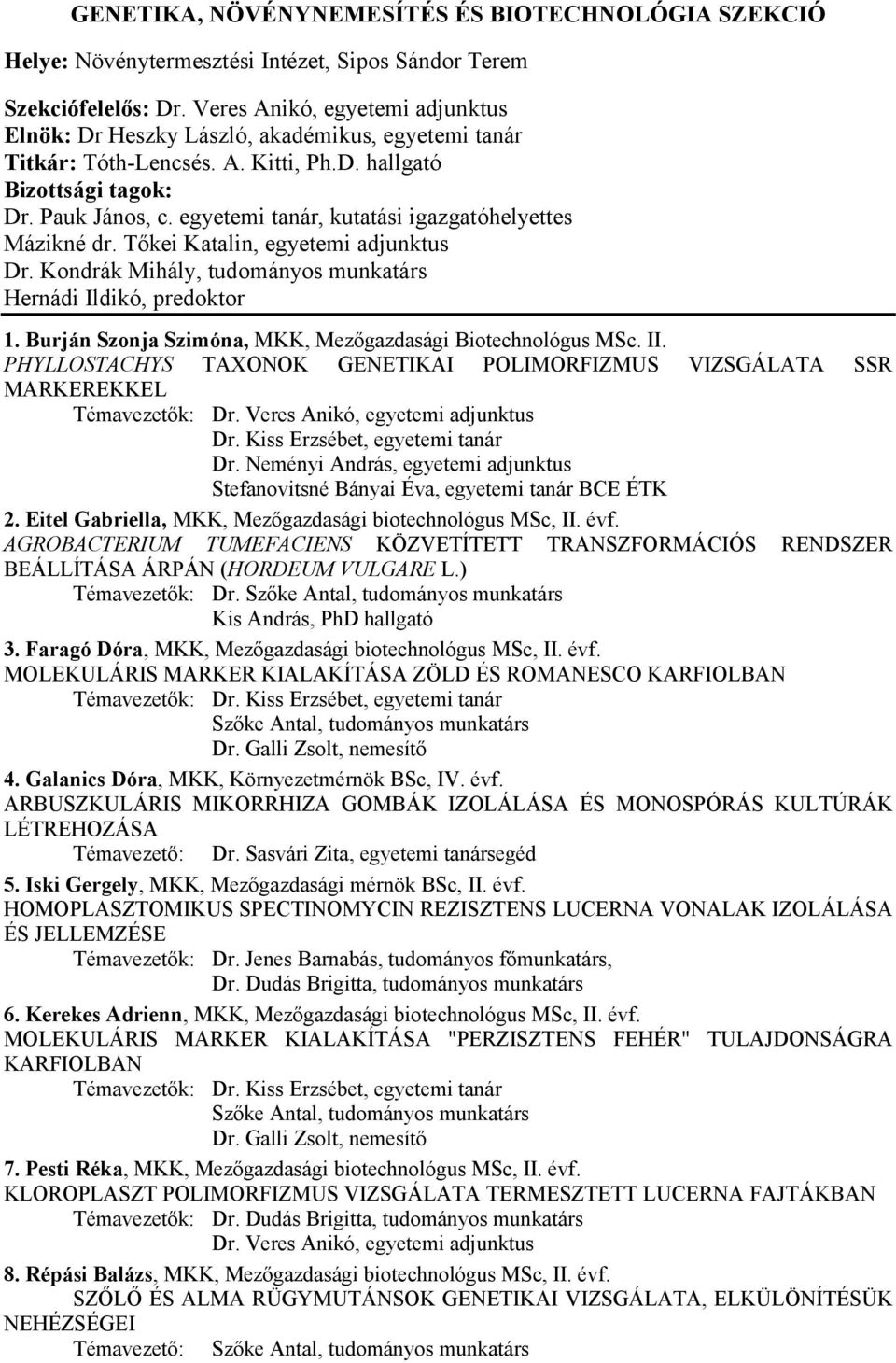 GENETIKA, NÖVÉNYNEMESÍTÉS ÉS BIOTECHNOLÓGIA SZEKCIÓ

Helye: Növénytermesztési Intézet, Sipos Sándor Terem

Szekciófelelős: Dr. Veres Anikó, egyetemi adjunktus
Elnök: Dr Heszky László, akadémikus, egyetemi tanár
Titkár: Tóth-Lencsés. A. Kitti, Ph.D. hallgató
Bizottsági tagok:
Dr. Pauk János, c. egyetemi tanár, kutatási igazgatóhelyettes
Mázikné dr. Tőkei Katalin, egyetemi adjunktus
Dr. Kondrák Mihály, tudományos munkatárs
Hernádi Ildikó, predoktor

1. Burján Szonja Szimóna, MKK, Mezőgazdasági Biotechnológus MSc. II.
PHYLLOSTACHYS TAXONOK GENETIKAI POLIMORFIZMUS VIZSGÁLATA SSR MARKEREKKEL
Témavezetők: Dr. Veres Anikó, egyetemi adjunktus
Dr. Kiss Erzsébet, egyetemi tanár
Dr. Neményi András, egyetemi adjunktus
Stefanovitsné Bányai Éva, egyetemi tanár BCE ÉTK

2. Eitel Gabriella, MKK, Mezőgazdasági biotechnológus MSc, II. évf.
AGROBACTERIUM TUMEFACIENS KÖZVETÍTETT TRANSZFORMÁCIÓS RENDSZER BEÁLLÍTÁSA ÁRPÁN (HORDEUM VULGARE L.)
Témavezetők: Dr. Szőke Antal, tudományos munkatárs
Kis András, PhD hallgató

3. Faragó Dóra, MKK, Mezőgazdasági biotechnológus MSc, II. évf.
MOLEKULÁRIS MARKER KIALAKÍTÁSA ZÖLD ÉS ROMANESCO KARFIOLBAN
Témavezetők: Dr. Kiss Erzsébet, egyetemi tanár
Szőke Antal, tudományos munkatárs
Dr. Galli Zsolt, nemesítő

4. Galanics Dóra, MKK, Környezetmérnök BSc, IV. évf.
ARBUSZKULÁRIS MIKORRHIZA GOMBÁK IZOLÁLÁSA ÉS MONOSPÓRÁS KULTÚRÁK LÉTREHOZÁSA
Témavezető: Dr. Sasvári Zita, egyetemi tanársegéd

5. Iski Gergely, MKK, Mezőgazdasági mérnök BSc, II. évf.
HOMOPLASZTOMIKUS SPECTINOMYCIN REZISZTENS LUCERNA VONALAK IZOLÁLÁSA ÉS JELLEMZÉSE
Témavezetők: Dr. Jenes Barnabás, tudományos főmunkatárs,
Dr. Dudás Brigitta, tudományos munkatárs

6. Kerekes Adrienn, MKK, Mezőgazdasági biotechnológus MSc, II. évf.
MOLEKULÁRIS MARKER KIALAKÍTÁSA "PERZISZTENS FEHÉR" TULAJDONSÁGRA KARFIOLBAN
Témavezetők: Dr. Kiss Erzsébet, egyetemi tanár
Szőke Antal, tudományos munkatárs
Dr. Galli Zsolt, nemesítő

7. Pesti Réka, MKK, Mezőgazdasági biotechnológus MSc, II. évf.
KLOROPLASZT POLIMORFIZMUS VIZSGÁLATA TERMESZTETT LUCERNA FAJTÁKBAN
Témavezetők: Dr. Dudás Brigitta, tudományos munkatárs
Dr. Veres Anikó, egyetemi adjunktus

8. Répási Balázs, MKK, Mezőgazdasági biotechnológus MSc, II. évf.
SZŐLŐ ÉS ALMA RÜGYMUTÁNSOK GENETIKAI VIZSGÁLATA, ELKÜLÖNÍTÉSÜK NEHÉZSÉGEI
Témavezető: Szőke Antal, tudományos munkatárs